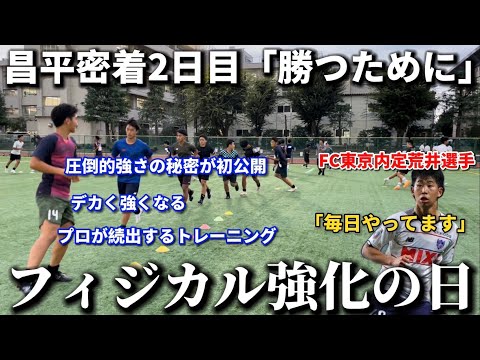 昌平密着2日目「勝つために」

圧倒的強さの秘密が初公開

デカく強くなる

プロが続出するトレーニング

FC東京内定荒井選手

「毎日やってます」

14

MIXI

フィジカル強化の日